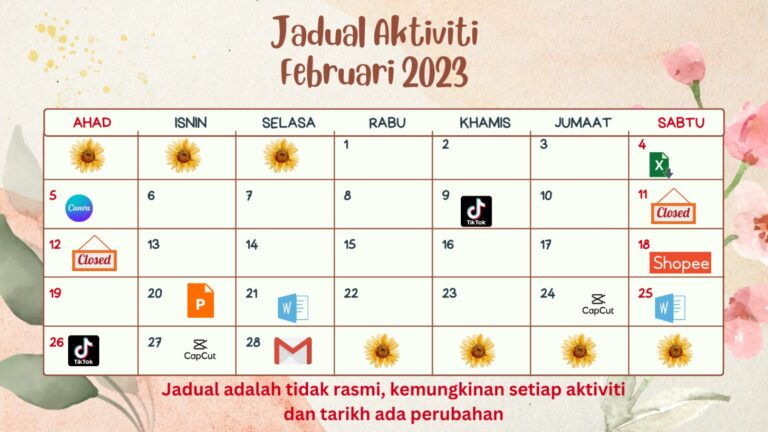 Jadual Aktiviti
Februari 2023

| AHAD | ISNIN | SELASA | RABU | KHAMIS | JUMAAT | SABTU |
|---|---|---|---|---|---|---|
| | | | 1 | 2 | 3 | 4 X |
| 5 Canva | 6 | 7 | 8 | 9 TikTok | 10 | 11 Closed |
| 12 Closed | 13 | 14 | 15 | 16 | 17 | 18 Shopee |
| 19 | 20 P | 21 W | 22 | 23 | 24 CapCut | 25 W |
| 26 TikTok | 27 CapCut | 28 | | | | |

Jadual adalah tidak rasmi, kemungkinan setiap aktiviti dan tarikh ada perubahan